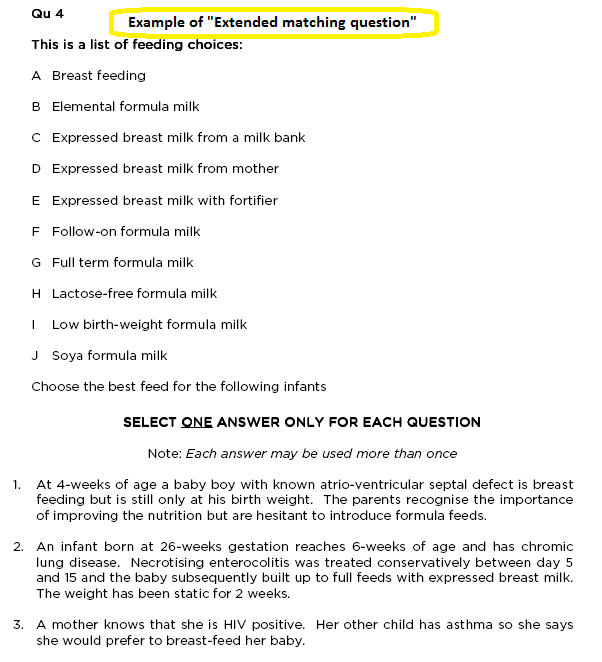 Qu 4

Example of "Extended matching question"

This is a list of feeding choices:

A Breast feeding

B Elemental formula milk

C Expressed breast milk from a milk bank

D Expressed breast milk from mother

E Expressed breast milk with fortifier

F Follow-on formula milk

G Full term formula milk

H Lactose-free formula milk

I Low birth-weight formula milk

J Soya formula milk

Choose the best feed for the following infants

SELECT ONE ANSWER ONLY FOR EACH QUESTION

Note: Each answer may be used more than once

1. At 4-weeks of age a baby boy with known atrio-ventricular septal defect is breast feeding but is still only at his birth weight. The parents recognise the importance of improving the nutrition but are hesitant to introduce formula feeds.

2. An infant born at 26-weeks gestation reaches 6-weeks of age and has chromic lung disease. Necrotising enterocolitis was treated conservatively between day 5 and 15 and the baby subsequently built up to full feeds with expressed breast milk. The weight has been static for 2 weeks.

3. A mother knows that she is HIV positive. Her other child has asthma so she says she would prefer to breast-feed her baby.